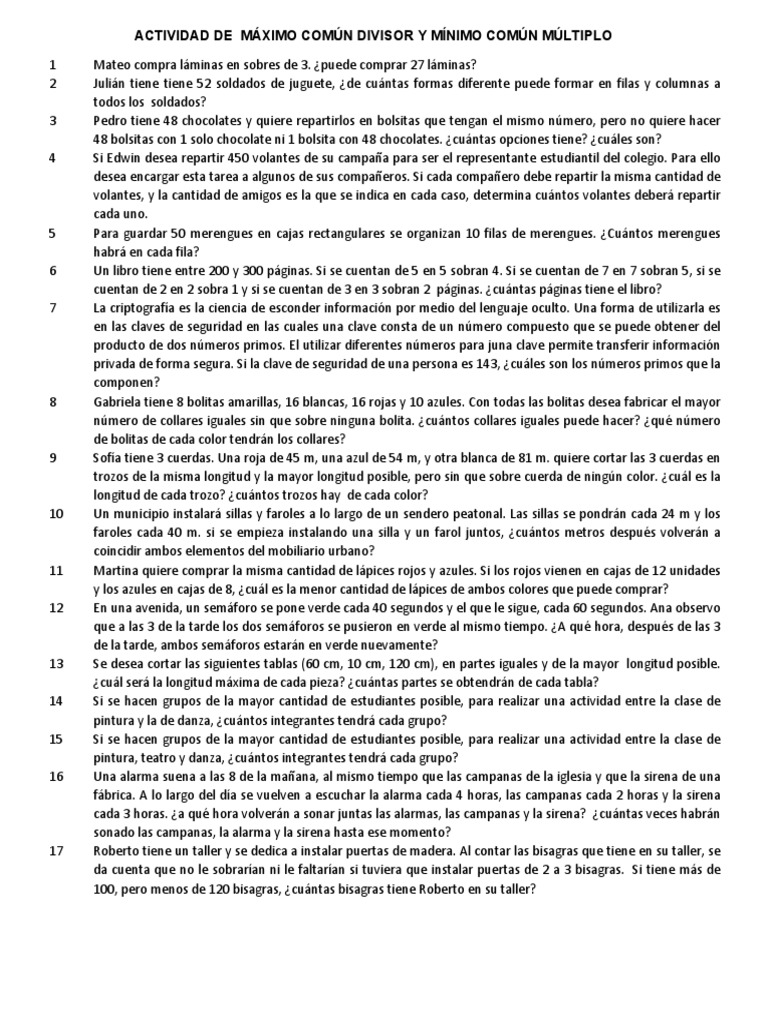 ACTIVIDAD DE MÁXIMO COMÚN DIVISOR Y MÍNIMO COMÚN MÚLTIPLO

1 Mateo compra láminas en sobres de 3. ¿puede comprar 27 láminas?

2 Julián tiene tiene 52 soldados de juguete, ¿de cuántas formas diferente puede formar en filas y columnas a todos los soldados?

3 Pedro tiene 48 chocolates y quiere repartirlos en bolsitas que tengan el mismo número, pero no quiere hacer 48 bolsitas con 1 solo chocolate ni 1 bolsita con 48 chocolates. ¿cuántas opciones tiene? ¿cuáles son?

4 Si Edwin desea repartir 450 volantes de su campaña para ser el representante estudiantil del colegio. Para ello desea encargar esta tarea a algunos de sus compañeros. Si cada compañero debe repartir la misma cantidad de volantes, y la cantidad de amigos es la que se indica en cada caso, determina cuántos volantes deberá repartir cada uno.

5 Para guardar 50 merengues en cajas rectangulares se organizan 10 filas de merengues. ¿Cuántos merengues habrá en cada fila?

6 Un libro tiene entre 200 y 300 páginas. Si se cuentan de 5 en 5 sobran 4. Si se cuentan de 7 en 7 sobran 5, si se cuentan de 2 en 2 sobra 1 y si se cuentan de 3 en 3 sobran 2 páginas. ¿cuántas páginas tiene el libro?

7 La criptografía es la ciencia de esconder información por medio del lenguaje oculto. Una forma de utilizarla es en las claves de seguridad en las cuales una clave consta de un número compuesto que se puede obtener del producto de dos números primos. El utilizar diferentes números para juna clave permite transferir información privada de forma segura. Si la clave de seguridad de una persona es 143, ¿cuáles son los números primos que la componen?

8 Gabriela tiene 8 bolitas amarillas, 16 blancas, 16 rojas y 10 azules. Con todas las bolitas desea fabricar el mayor número de collares iguales sin que sobre ninguna bolita. ¿cuántos collares iguales puede hacer? ¿qué número de bolitas de cada color tendrán los collares?

9 Sofía tiene 3 cuerdas. Una roja de 45 m, una azul de 54 m, y otra blanca de 81 m. quiere cortar las 3 cuerdas en trozos de la misma longitud y la mayor longitud posible, pero sin que sobre cuerda de ningún color. ¿cuál es la longitud de cada trozo? ¿cuántos trozos hay de cada color?

10 Un municipio instalará sillas y faroles a lo largo de un sendero peatonal. Las sillas se pondrán cada 24 m y los faroles cada 40 m. si se empieza instalando una silla y un farol juntos, ¿cuántos metros después volverán a coincidir ambos elementos del mobiliario urbano?

11 Martina quiere comprar la misma cantidad de lápices rojos y azules. Si los rojos vienen en cajas de 12 unidades y los azules en cajas de 8, ¿cuál es la menor cantidad de lápices de ambos colores que puede comprar?

12 En una avenida, un semáforo se pone verde cada 40 segundos y el que le sigue, cada 60 segundos. Ana observo que a las 3 de la tarde los dos semáforos se pusieron en verde al mismo tiempo. ¿A qué hora, después de las 3 de la tarde, ambos semáforos estarán en verde nuevamente?

13 Se desea cortar las siguientes tablas (60 cm, 10 cm, 120 cm), en partes iguales y de la mayor longitud posible. ¿cuál será la longitud máxima de cada pieza? ¿cuántas partes se obtendrán de cada tabla?

14 Si se hacen grupos de la mayor cantidad de estudiantes posible, para realizar una actividad entre la clase de pintura y la de danza, ¿cuántos integrantes tendrá cada grupo?

15 Si se hacen grupos de la mayor cantidad de estudiantes posible, para realizar una actividad entre la clase de pintura, teatro y danza, ¿cuántos integrantes tendrá cada grupo?

16 Una alarma suena a las 8 de la mañana, al mismo tiempo que las campanas de la iglesia y que la sirena de una fábrica. A lo largo del día se vuelven a escuchar la alarma cada 4 horas, las campanas cada 2 horas y la sirena cada 3 horas. ¿a qué hora volverán a sonar juntas las alarmas, las campanas y la sirena? ¿cuántas veces habrán sonado las campanas, la alarma y la sirena hasta ese momento?

17 Roberto tiene un taller y se dedica a instalar puertas de madera. Al contar las bisagras que tiene en su taller, se da cuenta que no le sobrarían ni le faltarían si tuviera que instalar puertas de 2 a 3 bisagras. Si tiene más de 100, pero menos de 120 bisagras, ¿cuántas bisagras tiene Roberto en su taller?